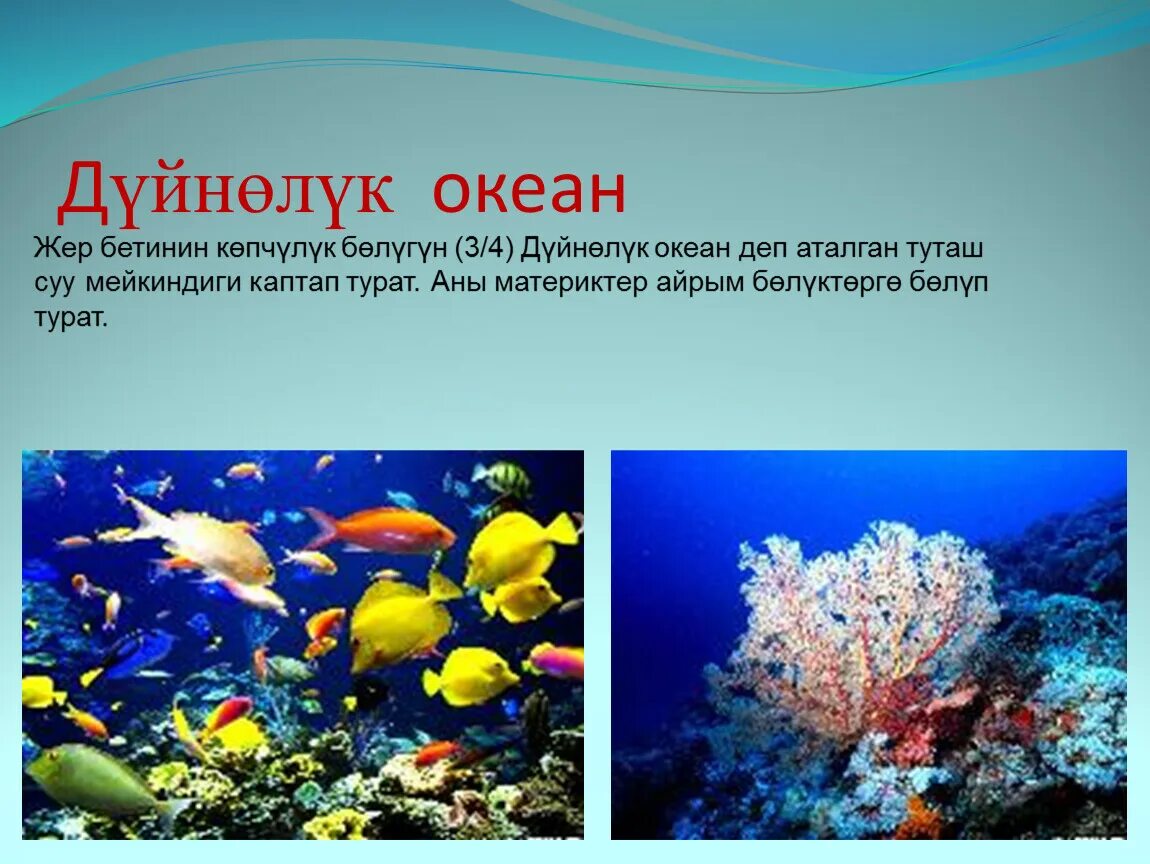 Дүйнөлүк океан

Жер бетинин көпчүлүк бөлүгүн (3/4) Дүйнөлүк океан деп аталган туташ суу мейкиндиги каптап турат. Аны материктер айрым бөлүктөргө бөлүп турат.